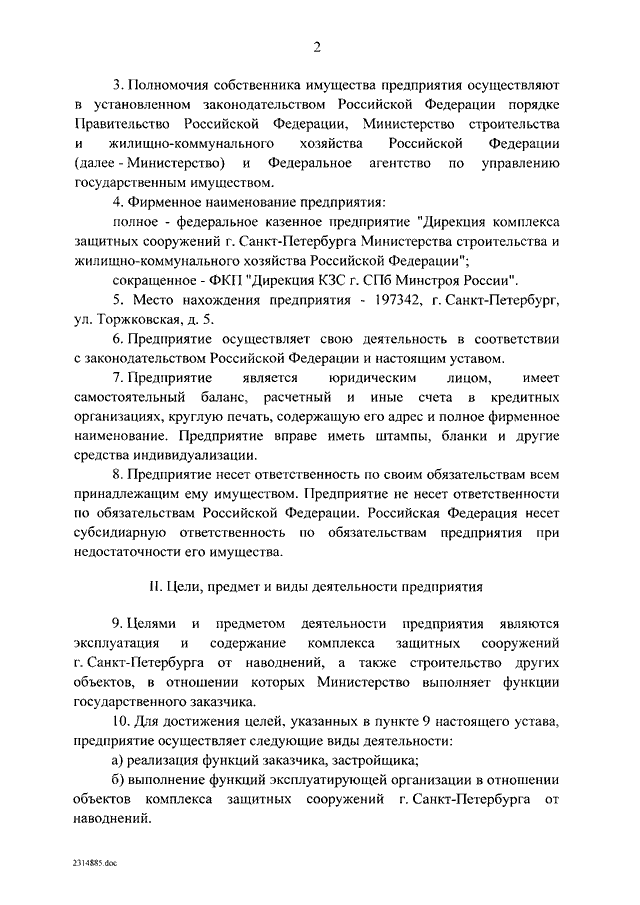 2

3. Полномочия собственника имущества предприятия осуществляют в установленном законодательством Российской Федерации порядке Правительство Российской Федерации, Министерство строительства и жилищно-коммунального хозяйства Российской Федерации (далее - Министерство) и Федеральное агентство по управлению государственным имуществом.

4. Фирменное наименование предприятия:

полное - федеральное казенное предприятие "Дирекция комплекса защитных сооружений г. Санкт-Петербурга Министерства строительства и жилищно-коммунального хозяйства Российской Федерации";

сокращенное - ФКП "Дирекция КЗС г. СПб Минстроя России".

5. Место нахождения предприятия - 197342, г. Санкт-Петербург, ул. Торжковская, д. 5.

6. Предприятие осуществляет свою деятельность в соответствии с законодательством Российской Федерации и настоящим уставом.

7. Предприятие является юридическим лицом, имеет самостоятельный баланс, расчетный и иные счета в кредитных организациях, круглую печать, содержащую его адрес и полное фирменное наименование. Предприятие вправе иметь штампы, бланки и другие средства индивидуализации.

8. Предприятие несет ответственность по своим обязательствам всем принадлежащим ему имуществом. Предприятие не несет ответственности по обязательствам Российской Федерации. Российская Федерация несет субсидиарную ответственность по обязательствам предприятия при недостаточности его имущества.

II. Цели, предмет и виды деятельности предприятия

9. Целями и предметом деятельности предприятия являются эксплуатация и содержание комплекса защитных сооружений г. Санкт-Петербурга от наводнений, а также строительство других объектов, в отношении которых Министерство выполняет функции государственного заказчика.

10. Для достижения целей, указанных в пункте 9 настоящего устава, предприятие осуществляет следующие виды деятельности:

а) реализация функций заказчика, застройщика;

б) выполнение функций эксплуатирующей организации в отношении объектов комплекса защитных сооружений г. Санкт-Петербурга от наводнений.

2314885.doc